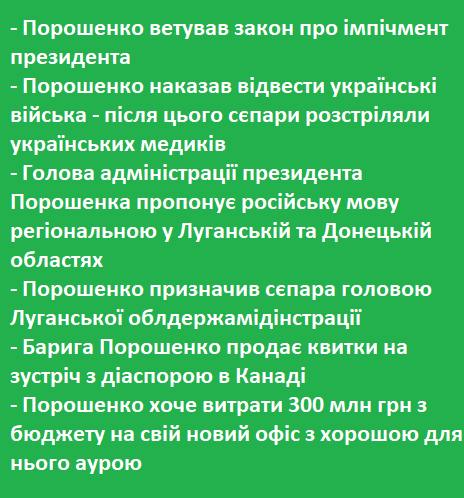 - Порошенко ветував закон про імпічмент президента
- Порошенко наказав відвести українські війська - після цього сєпари розстріляли українських медиків
- Голова адміністрації президента Порошенка пропонує російську мову регіональною у Луганській та Донецькій областях
- Порошенко призначив сєпара головою Луганської облдержамідінстрації
- Барига Порошенко продає квитки на зустріч з діаспорою в Канаді
- Порошенко хоче витрати 300 млн грн з бюджету на свій новий офіс з хорошою для нього аурою